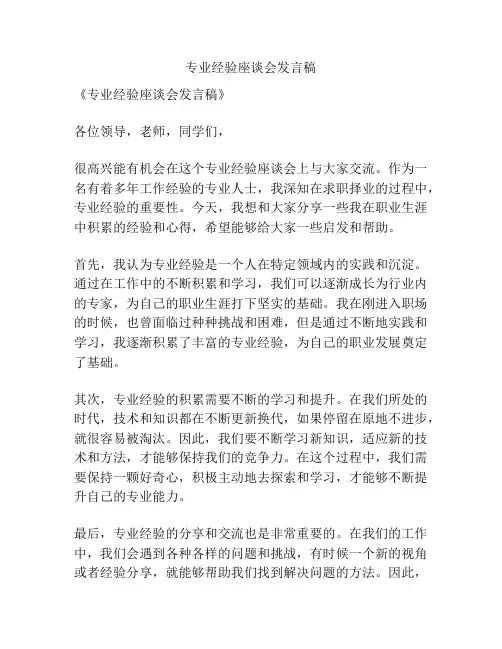 专业经验座谈会发言稿

《专业经验座谈会发言稿》

各位领导，老师，同学们，

很高兴能有机会在这个专业经验座谈会上与大家交流。作为一名有着多年工作经验的专业人士，我深知在求职择业的过程中，专业经验的重要性。今天，我想和大家分享一些我在职业生涯中积累的经验和心得，希望能够给大家一些启发和帮助。

首先，我认为专业经验是一个人在特定领域内的实践和沉淀。通过在工作中的不断积累和学习，我们可以逐渐成长为行业内的专家，为自己的职业生涯打下坚实的基础。我在刚进入职场的时候，也曾面临过种种挑战和困难，但是通过不断地实践和学习，我逐渐积累了丰富的专业经验，为自己的职业发展奠定了基础。

其次，专业经验的积累需要不断的学习和提升。在我们所处的时代，技术和知识都在不断更新换代，如果停留在原地不进步，就很容易被淘汰。因此，我们要不断学习新知识，适应新的技术和方法，才能够保持我们的竞争力。在这个过程中，我们需要保持一颗好奇心，积极主动地去探索和学习，才能够不断提升自己的专业能力。

最后，专业经验的分享和交流也是非常重要的。在我们的工作中，我们会遇到各种各样的问题和挑战，有时候一个新的视角或者经验分享，就能够帮助我们找到解决问题的方法。因此，